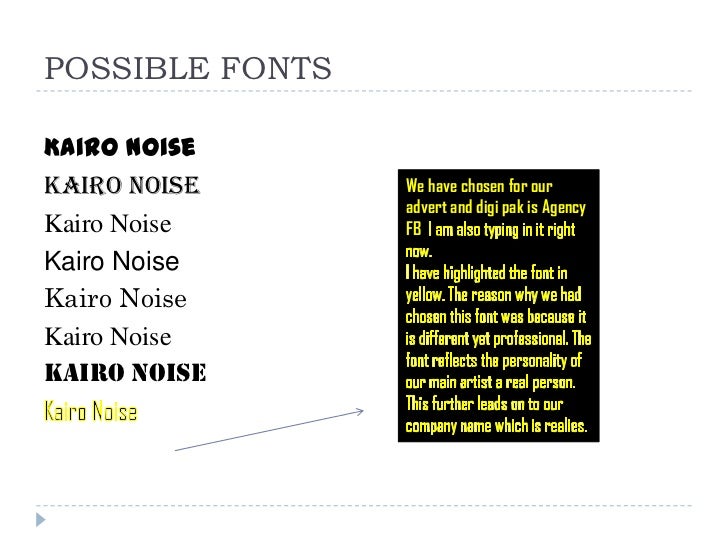 POSSIBLE FONTS

KAIRO NOISE

KAIRO NOISE

Kairo Noise

Kairo Noise

Kairo Noise

Kairo Noise

KAIRO NOISE

Kairo Noise

We have chosen for our advert and digi pak is Agency FB I am also typing in it right now.
I have highlighted the font in yellow. The reason why we had chosen this font was because it is different yet professional. The font reflects the personality of our main artist a real person. This further leads on to our company name which is realies.